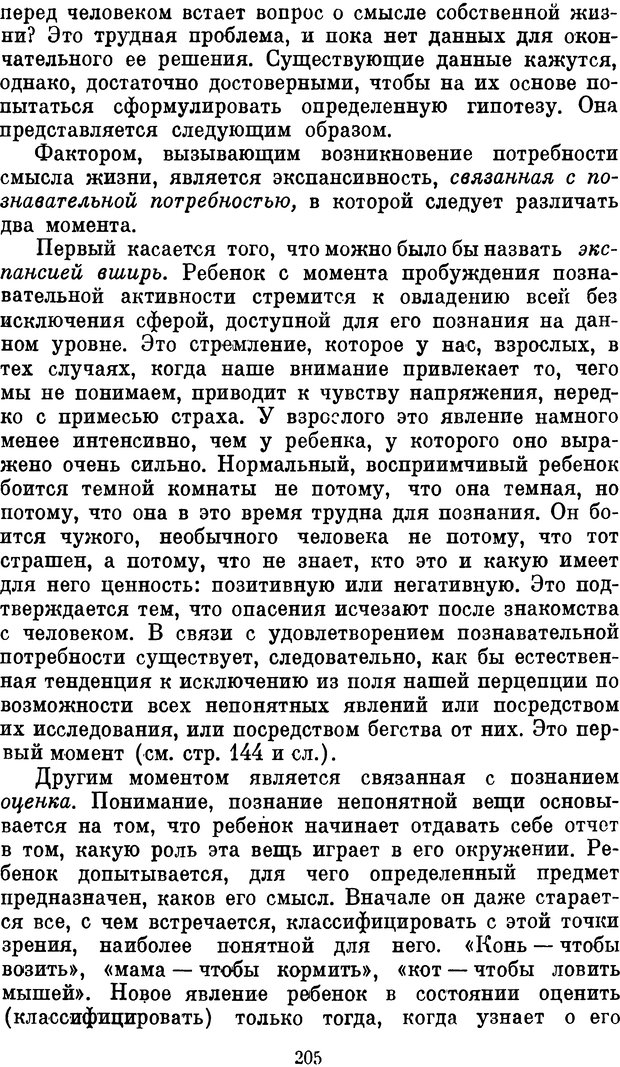 перед человеком встает вопрос о смысле собственной жизни? Это трудная проблема, и пока нет данных для окончательного ее решения. Существующие данные кажутся, однако, достаточно достоверными, чтобы на их основе попытаться сформулировать определенную гипотезу. Она представляется следующим образом.

Фактором, вызывающим возникновение потребности смысла жизни, является экспансивность, связанная с познавательной потребностью, в которой следует различать два момента.

Первый касается того, что можно было бы назвать экспансией вширь. Ребенок с момента пробуждения познавательной активности стремится к овладению всей без исключения сферой, доступной для его познания на данном уровне. Это стремление, которое у нас, взрослых, в тех случаях, когда наше внимание привлекает то, чего мы не понимаем, приводит к чувству напряжения, нередко с примесью страха. У взрослого это явление намного менее интенсивно, чем у ребенка, у которого оно выражено очень сильно. Нормальный, восприимчивый ребенок боится темной комнаты не потому, что она темная, но потому, что она в это время трудна для познания. Он боится чужого, необычного человека не потому, что тот страшен, а потому, что не знает, кто это и какую имеет для него ценность: позитивную или негативную. Это подтверждается тем, что опасения исчезают после знакомства с человеком. В связи с удовлетворением познавательной потребности существует, следовательно, как бы естественная тенденция к исключению из поля нашей перцепции по возможности всех непонятных явлений или посредством их исследования, или посредством бегства от них. Это первый момент (см. стр. 144 и сл.).

Другим моментом является связанная с познанием оценка. Понимание, познание непонятной вещи основывается на том, что ребенок начинает отдавать себе отчет в том, какую роль эта вещь играет в его окружении. Ребенок допытывается, для чего определенный предмет предназначен, каков его смысл. Вначале он даже старается все, с чем встречается, классифицировать с этой точки зрения, наиболее понятной для него. «Конь — чтобы возить», «мама — чтобы кормить», «кот — чтобы ловить мышей». Новое явление ребенок в состоянии оценить (классифицировать) только тогда, когда узнает о его

205